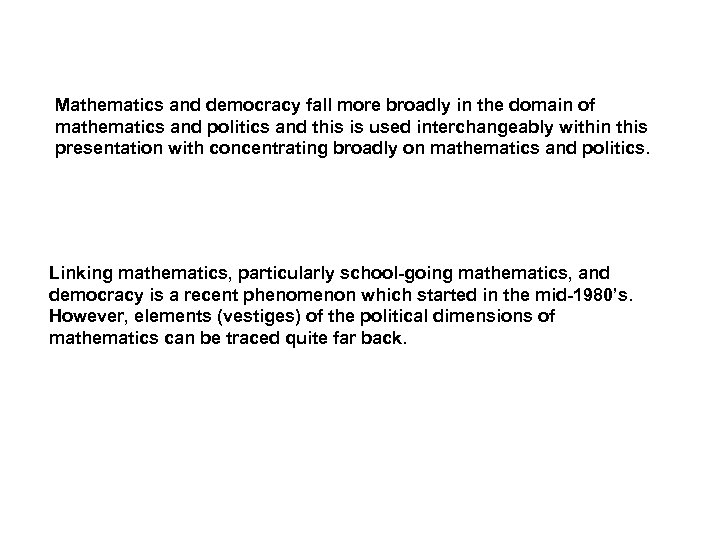 Mathematics and democracy fall more broadly in the domain of mathematics and politics and this is used interchangeably within this presentation with concentrating broadly on mathematics and politics.

Linking mathematics, particularly school-going mathematics, and democracy is a recent phenomenon which started in the mid-1980's. However, elements (vestiges) of the political dimensions of mathematics can be traced quite far back.